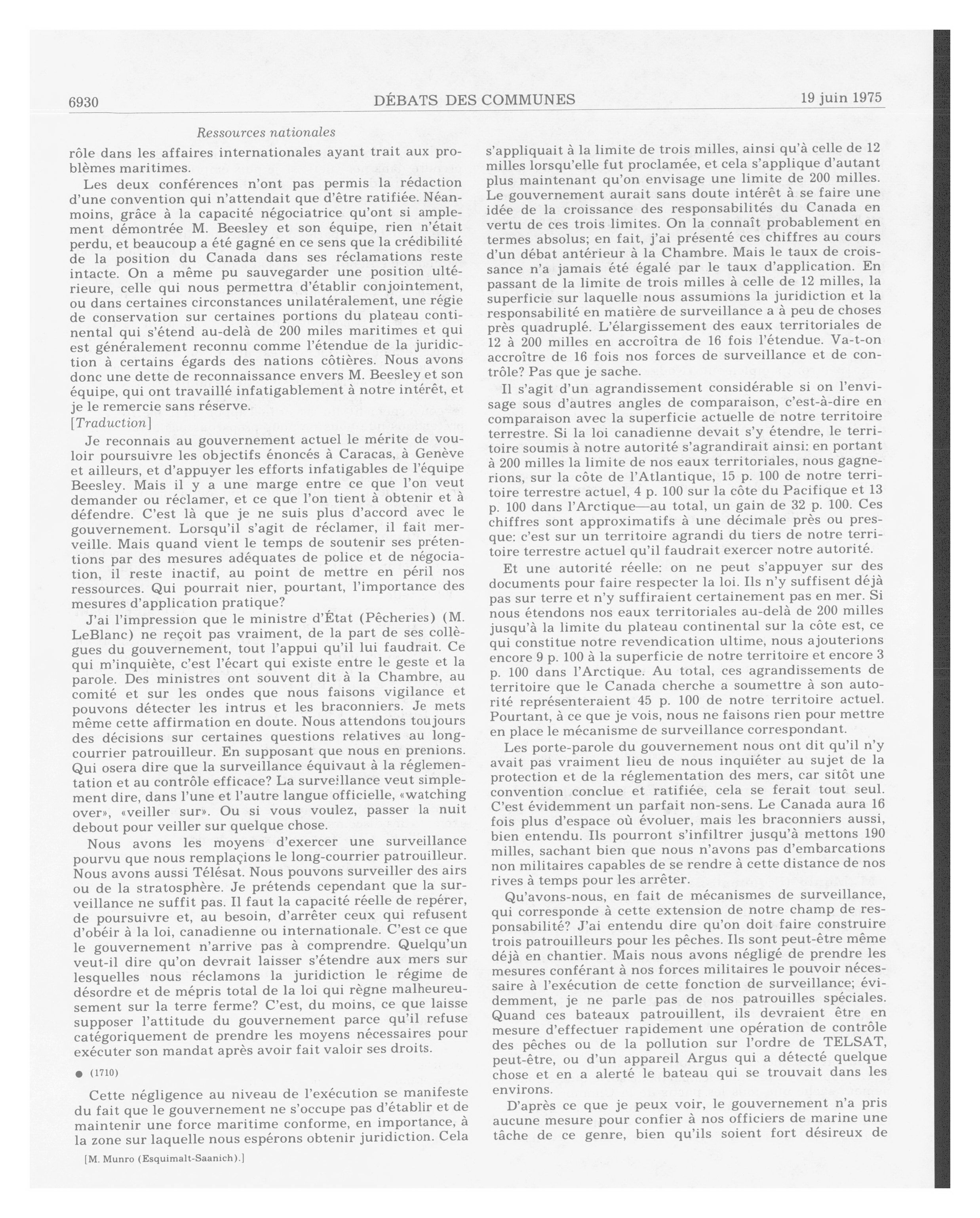 6930

DÉBATS DES COMMUNES

19 juin 1975

Ressources nationales

rôle dans les affaires internationales ayant trait aux problèmes maritimes.

Les deux conférences n'ont pas permis la rédaction d'une convention qui n'attendait que d'être ratifiée. Néanmoins, grâce à la capacité négociatrice qu'ont si amplement démontrée M. Beesley et son équipe, rien n'était perdu, et beaucoup a été gagné en ce sens que la crédibilité de la position du Canada dans ses réclamations reste intacte. On a même pu sauvegarder une position ultérieure, celle qui nous permettra d'établir conjointement, ou dans certaines circonstances unilatéralement, une régie de conservation sur certaines portions du plateau continental qui s'étend au-delà de 200 miles maritimes et qui est généralement reconnu comme l'étendue de la juridiction à certains égards des nations côtières. Nous avons donc une dette de reconnaissance envers M. Beesley et son équipe, qui ont travaillé infatigablement à notre intérêt, et je le remercie sans réserve.

[Traduction]

Je reconnais au gouvernement actuel le mérite de vouloir poursuivre les objectifs énoncés à Caracas, à Genève et ailleurs, et d'appuyer les efforts infatigables de l'équipe Beesley. Mais il y a une marge entre ce que l'on veut demander ou réclamer, et ce que l'on tient à obtenir et à défendre. C'est là que je ne suis plus d'accord avec le gouvernement. Lorsqu'il s'agit de réclamer, il fait merveille. Mais quand vient le temps de soutenir ses prétentions par des mesures adéquates de police et de négociation, il reste inactif, au point de mettre en péril nos ressources. Qui pourrait nier, pourtant, l'importance des mesures d'application pratique?

J'ai l'impression que le ministre d'État (Pêcheries) (M. LeBlanc) ne reçoit pas vraiment, de la part de ses collègues du gouvernement, tout l'appui qu'il lui faudrait. Ce qui m'inquiète, c'est l'écart qui existe entre le geste et la parole. Des ministres ont souvent dit à la Chambre, au comité et sur les ondes que nous faisons vigilance et pouvons détecter les intrus et les braconniers. Je mets même cette affirmation en doute. Nous attendons toujours des décisions sur certaines questions relatives au long-courrier patrouilleur. En supposant que nous en prenions. Qui osera dire que la surveillance équivaut à la réglementation et au contrôle efficace? La surveillance veut simplement dire, dans l'une et l'autre langue officielle, «watching over», «veiller sur». Ou si vous voulez, passer la nuit debout pour veiller sur quelque chose.

Nous avons les moyens d'exercer une surveillance pourvu que nous remplaçions le long-courrier patrouilleur. Nous avons aussi Télésat. Nous pouvons surveiller des airs ou de la stratosphère. Je prétends cependant que la surveillance ne suffit pas. Il faut la capacité réelle de repérer, de poursuivre et, au besoin, d'arrêter ceux qui refusent d'obéir à la loi, canadienne ou internationale. C'est ce que le gouvernement n'arrive pas à comprendre. Quelqu'un veut-il dire qu'on devrait laisser s'étendre aux mers sur lesquelles nous réclamons la juridiction le régime de désordre et de mépris total de la loi qui règne malheureusement sur la terre ferme? C'est, du moins, ce que laisse supposer l'attitude du gouvernement parce qu'il refuse catégoriquement de prendre les moyens nécessaires pour exécuter son mandat après avoir fait valoir ses droits.

● (1710)

Cette négligence au niveau de l'exécution se manifeste du fait que le gouvernement ne s'occupe pas d'établir et de maintenir une force maritime conforme, en importance, à la zone sur laquelle nous espérons obtenir juridiction. Cela

[M. Munro (Esquimalt-Saanich).]

s'appliquait à la limite de trois milles, ainsi qu'à celle de 12 milles lorsqu'elle fut proclamée, et cela s'applique d'autant plus maintenant qu'on envisage une limite de 200 milles. Le gouvernement aurait sans doute intérêt à se faire une idée de la croissance des responsabilités du Canada en vertu de ces trois limites. On la connaît probablement en termes absolus; en fait, j'ai présenté ces chiffres au cours d'un débat antérieur à la Chambre. Mais le taux de croissance n'a jamais été égalé par le taux d'application. En passant de la limite de trois milles à celle de 12 milles, la superficie sur laquelle nous assumions la juridiction et la responsabilité en matière de surveillance a à peu de choses près quadruplé. L'élargissement des eaux territoriales de 12 à 200 milles en accroîtra de 16 fois l'étendue. Va-t-on accroître de 16 fois nos forces de surveillance et de contrôle? Pas que je sache.

Il s'agit d'un agrandissement considérable si on l'envisage sous d'autres angles de comparaison, c'est-à-dire en comparaison avec la superficie actuelle de notre territoire terrestre. Si la loi canadienne devait s'y étendre, le territoire soumis à notre autorité s'agrandirait ainsi: en portant à 200 milles la limite de nos eaux territoriales, nous gagnerions, sur la côte de l'Atlantique, 15 p. 100 de notre territoire terrestre actuel, 4 p. 100 sur la côte du Pacifique et 13 p. 100 dans l'Arctique—au total, un gain de 32 p. 100. Ces chiffres sont approximatifs à une décimale près ou presque: c'est sur un territoire agrandi du tiers de notre territoire terrestre actuel qu'il faudrait exercer notre autorité.

Et une autorité réelle: on ne peut s'appuyer sur des documents pour faire respecter la loi. Ils n'y suffisent déjà pas sur terre et n'y suffiraient certainement pas en mer. Si nous étendons nos eaux territoriales au-delà de 200 milles jusqu'à la limite du plateau continental sur la côte est, ce qui constitue notre revendication ultime, nous ajouterions encore 9 p. 100 à la superficie de notre territoire et encore 3 p. 100 dans l'Arctique. Au total, ces agrandissements de territoire que le Canada cherche a soumettre à son autorité représenteraient 45 p. 100 de notre territoire actuel. Pourtant, à ce que je vois, nous ne faisons rien pour mettre en place le mécanisme de surveillance correspondant.

Les porte-parole du gouvernement nous ont dit qu'il n'y avait pas vraiment lieu de nous inquiéter au sujet de la protection et de la réglementation des mers, car sitôt une convention conclue et ratifiée, cela se ferait tout seul. C'est évidemment un parfait non-sens. Le Canada aura 16 fois plus d'espace où évoluer, mais les braconniers aussi, bien entendu. Ils pourront s'infiltrer jusqu'à mettons 190 milles, sachant bien que nous n'avons pas d'embarcations non militaires capables de se rendre à cette distance de nos rives à temps pour les arrêter.

Qu'avons-nous, en fait de mécanismes de surveillance, qui corresponde à cette extension de notre champ de responsabilité? J'ai entendu dire qu'on doit faire construire trois patrouilleurs pour les pêches. Ils sont peut-être même déjà en chantier. Mais nous avons négligé de prendre les mesures conférant à nos forces militaires le pouvoir nécessaire à l'exécution de cette fonction de surveillance; évidemment, je ne parle pas de nos patrouilles spéciales. Quand ces bateaux patrouillent, ils devraient être en mesure d'effectuer rapidement une opération de contrôle des pêches ou de la pollution sur l'ordre de TELSAT, peut-être, ou d'un appareil Argus qui a détecté quelque chose et en a alerté le bateau qui se trouvait dans les environs.

D'après ce que je peux voir, le gouvernement n'a pris aucune mesure pour confier à nos officiers de marine une tâche de ce genre, bien qu'ils soient fort désireux de